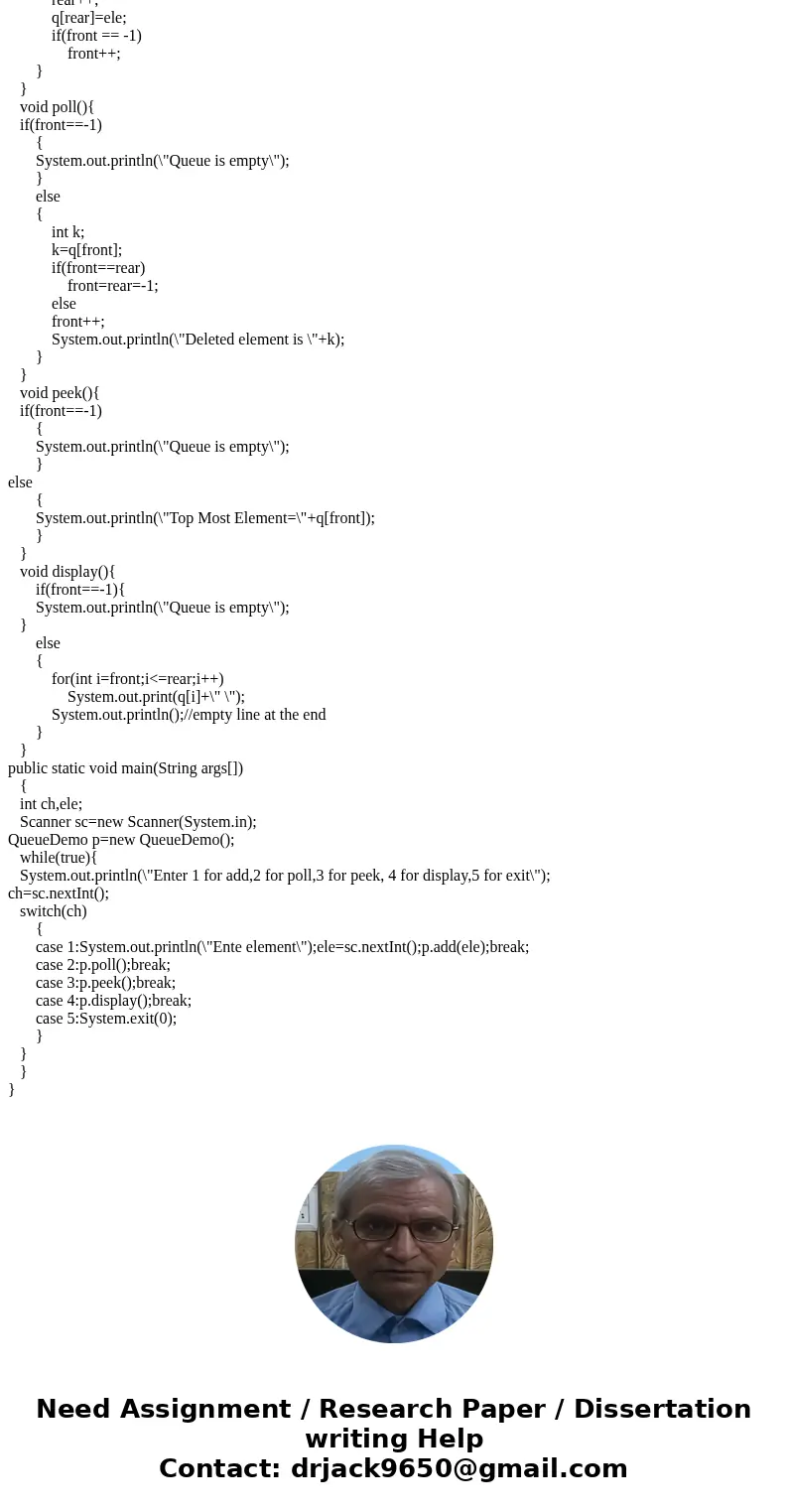 rear++;
q[rear]=ele;
if(front == -1)
front++;
}
}
void poll(){
if(front==-1)
{
System.out.println(\"Queue is empty\");
}
else
{
int k;
k=q[front];
if(front==rear)
front=rear=-1;
else
front++;
System.out.println(\"Deleted element is \"+k);
}
}
void peek(){
if(front==-1)
{
System.out.println(\"Queue is empty\");
}
else
{
System.out.println(\"Top Most Element=\"+q[front]);
}
}
void display(){
if(front==-1){
System.out.println(\"Queue is empty\");
}
else
{
for(int i=front;i<=rear;i++)
System.out.print(q[i]+\" \");
System.out.println();//empty line at the end
}
}
public static void main(String args[])
{
int ch,ele;
Scanner sc=new Scanner(System.in);
QueueDemo p=new QueueDemo();
while(true){
System.out.println(\"Enter 1 for add,2 for poll,3 for peek, 4 for display,5 for exit\");
ch=sc.nextInt();
switch(ch)
{
case 1:System.out.println(\"Ente element\");ele=sc.nextInt();p.add(ele);break;
case 2:p.poll();break;
case 3:p.peek();break;
case 4:p.display();break;
case 5:System.exit(0);
}
}
}
}

Need Assignment / Research Paper / Dissertation writing Help
Contact: drjack9650@gmail.com